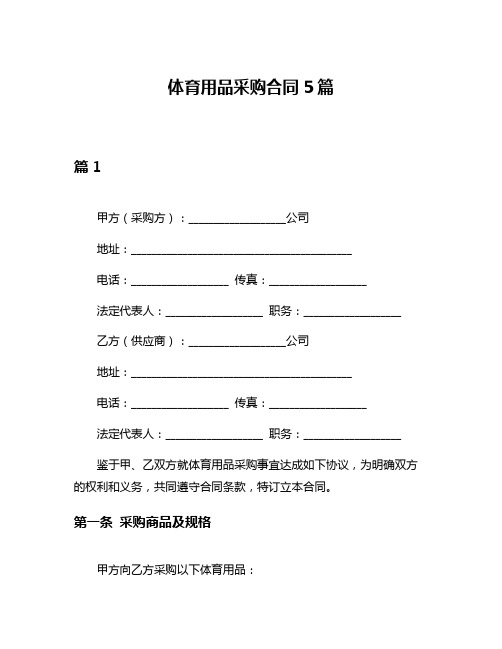 体育用品采购合同 5 篇

篇 1

甲方（采购方）：________________公司

地址：____________________________________

电话：________________ 传真：________________

法定代表人：________________ 职务：________________

乙方（供应商）：________________公司

地址：____________________________________

电话：________________ 传真：________________

法定代表人：________________ 职务：________________

鉴于甲、乙双方就体育用品采购事宜达成如下协议，为明确双方的权利和义务，共同遵守合同条款，特订立本合同。

第一条 采购商品及规格

甲方向乙方采购以下体育用品：